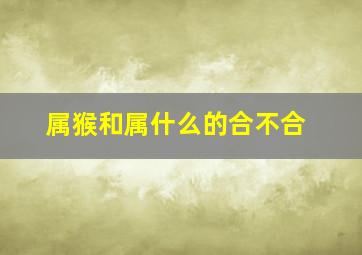 属猴和属什么的合不合